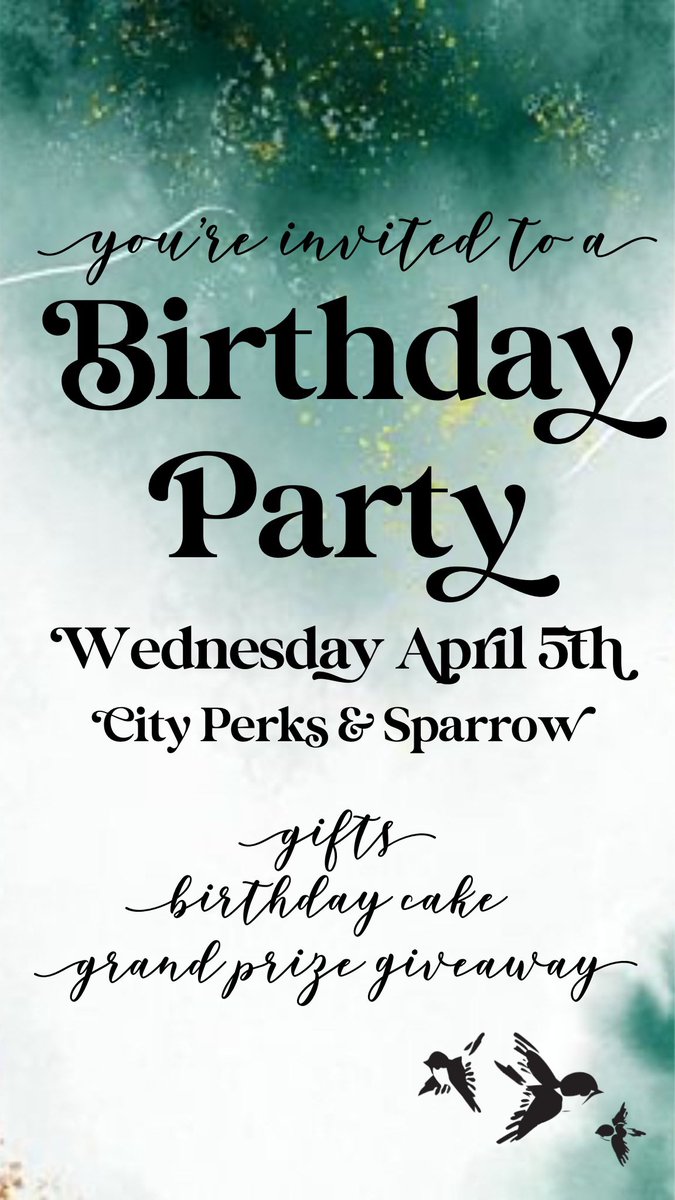 you're invited to a
Birthday Party
Wednesday April 5th
City Perks & Sparrow

gifts
birthday cake
grand prize giveaway